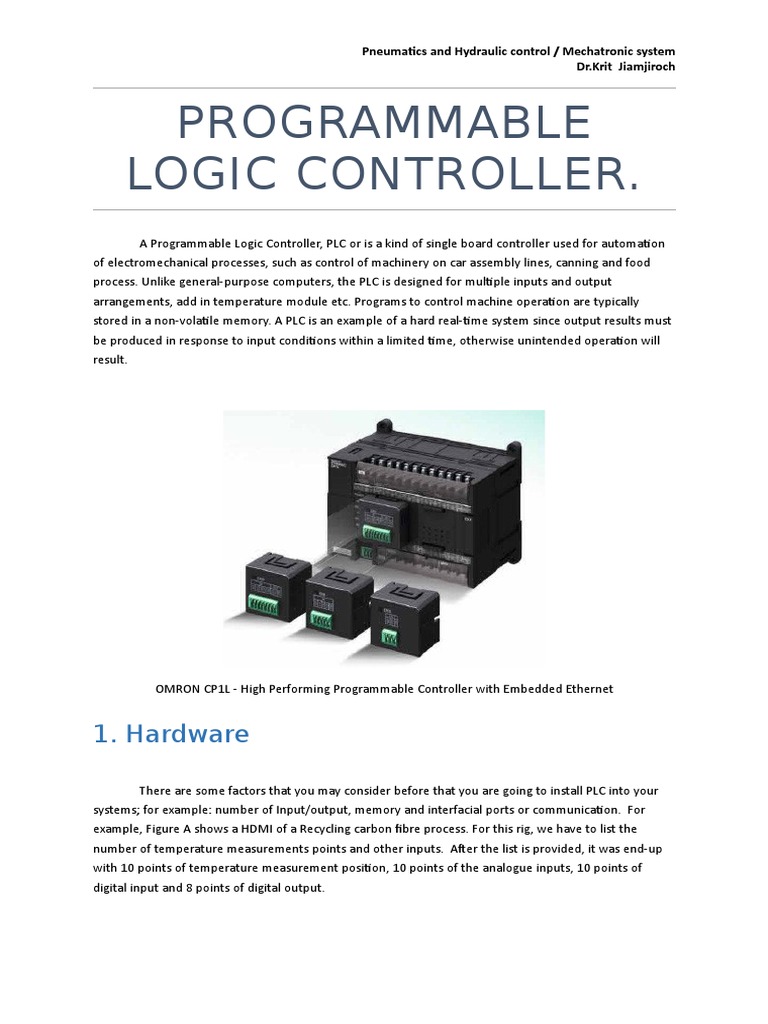 Pneumatics and Hydraulic control / Mechatronic system
Dr.Krit Jiamjiroch

PROGRAMMABLE LOGIC CONTROLLER.

A Programmable Logic Controller, PLC or is a kind of single board controller used for automation of electromechanical processes, such as control of machinery on car assembly lines, canning and food process. Unlike general-purpose computers, the PLC is designed for multiple inputs and output arrangements, add in temperature module etc. Programs to control machine operation are typically stored in a non-volatile memory. A PLC is an example of a hard real-time system since output results must be produced in response to input conditions within a limited time, otherwise unintended operation will result.

OMRON CP1L - High Performing Programmable Controller with Embedded Ethernet

1. Hardware

There are some factors that you may consider before that you are going to install PLC into your systems; for example: number of Input/output, memory and interfacial ports or communication. For example, Figure A shows a HDMI of a Recycling carbon fibre process. For this rig, we have to list the number of temperature measurements points and other inputs. After the list is provided, it was end-up with 10 points of temperature measurement position, 10 points of the analogue inputs, 10 points of digital input and 8 points of digital output.